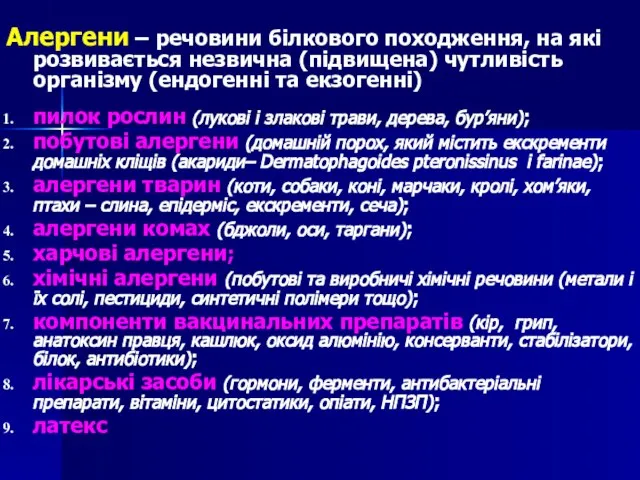 Алергени – речовини білкового походження, на які розвивається незвична (підвищена) чутливість організму (ендогенні та екзогенні)

1. пилок рослин (лукові і злакові трави, дерева, бур'яни);
2. побутові алергени (домашній порох, який містить екскременти домашніх кліщів (акариди– Dermatophagoides pteronissinus і farinae);
3. алергени тварин (коти, собаки, коні, марчаки, кролі, хом'яки, птахи – слина, епідерміс, екскременти, сеча);
4. алергени комах (бджоли, оси, таргани);
5. харчові алергени;
6. хімічні алергени (побутові та виробничі хімічні речовини (метали і їх солі, пестициди, синтетичні полімери тощо);
7. компоненти вакцинальних препаратів (кір, грип, анатоксин правця, кашлюк, оксид алюмінію, консерванти, стабілізатори, білок, антибіотики);
8. лікарські засоби (гормони, ферменти, антибактеріальні препарати, вітаміни, цитостатики, опіати, НПЗП);
9. латекс